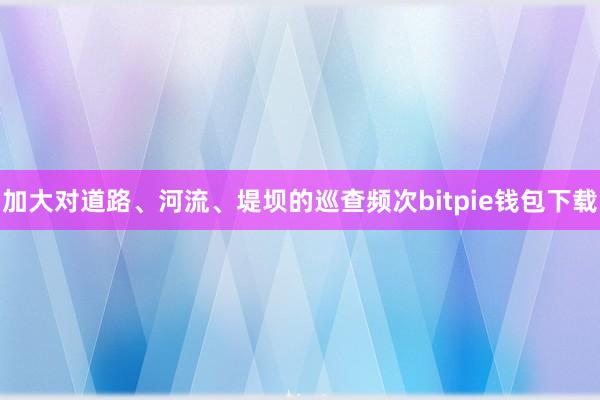 加大对道路、河流、堤坝的巡查频次bitpie钱包下载